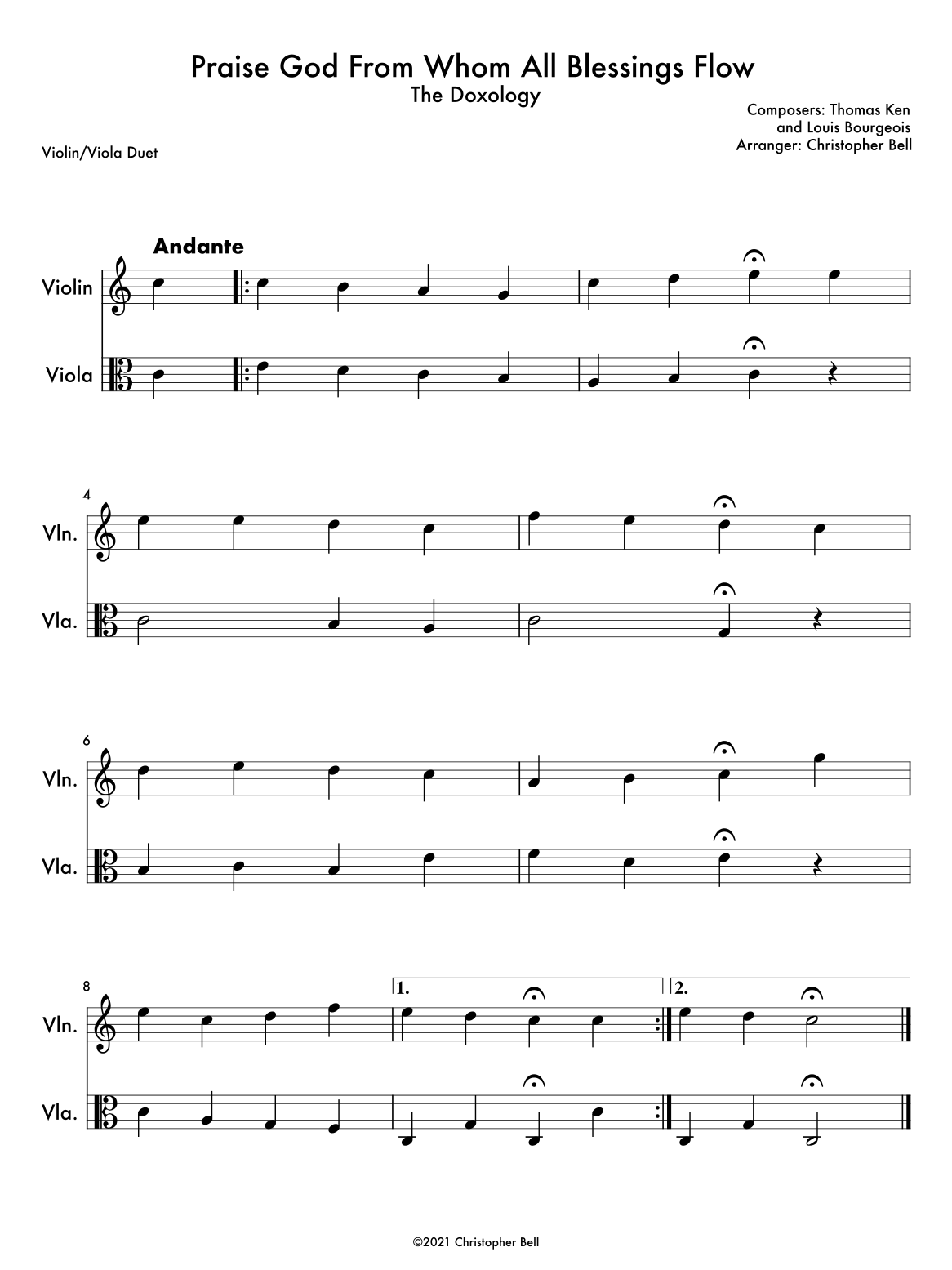 Praise God From Whom All Blessings Flow
The Doxology

Composers: Thomas Ken
and Louis Bourgeois
Arranger: Christopher Bell

Violin/Viola Duet

Andante

Violin

Viola

4

Vln.

Vla.

6

Vln.

Vla.

8

1.

2.

Vln.

Vla.

©2021 Christopher Bell